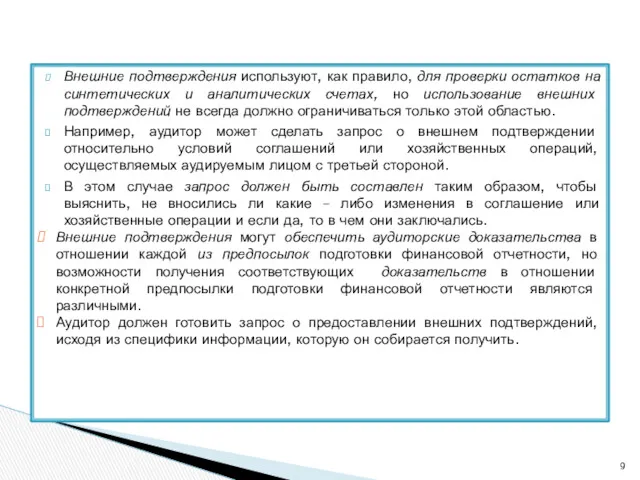 Внешние подтверждения используют, как правило, для проверки остатков на синтетических и аналитических счетах, но использование внешних подтверждений не всегда должно ограничиваться только этой областью.

Например, аудитор может сделать запрос о внешнем подтверждении относительно условий соглашений или хозяйственных операций, осуществляемых аудируемым лицом с третьей стороной.

В этом случае запрос должен быть составлен таким образом, чтобы выяснить, не вносились ли какие – либо изменения в соглашение или хозяйственные операции и если да, то в чем они заключались.

Внешние подтверждения могут обеспечить аудиторские доказательства в отношении каждой из предпосылок подготовки финансовой отчетности, но возможности получения соответствующих доказательств в отношении конкретной предпосылки подготовки финансовой отчетности являются различными.

Аудитор должен готовить запрос о предоставлении внешних подтверждений, исходя из специфики информации, которую он собирается получить.

9